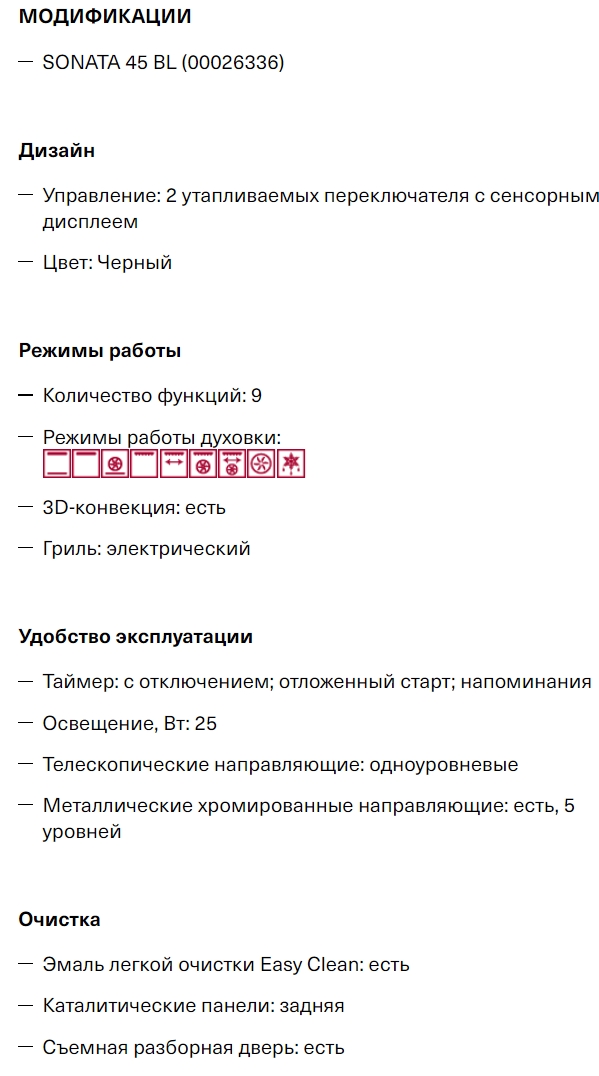 МОДИФИКАЦИИ

— SONATA 45 BL (00026336)

Дизайн

— Управление: 2 утапливаемых переключателя с сенсорным дисплеем

— Цвет: Черный

Режимы работы

— Количество функций: 9

— Режимы работы духовки:

— 3D-конвекция: есть

— Гриль: электрический

Удобство эксплуатации

— Таймер: с отключением; отложенный старт; напоминания

— Освещение, Вт: 25

— Телескопические направляющие: одноуровневые

— Металлические хромированные направляющие: есть, 5 уровней

Очистка

— Эмаль легкой очистки Easy Clean: есть

— Каталитические панели: задняя

— Съемная разборная дверь: есть